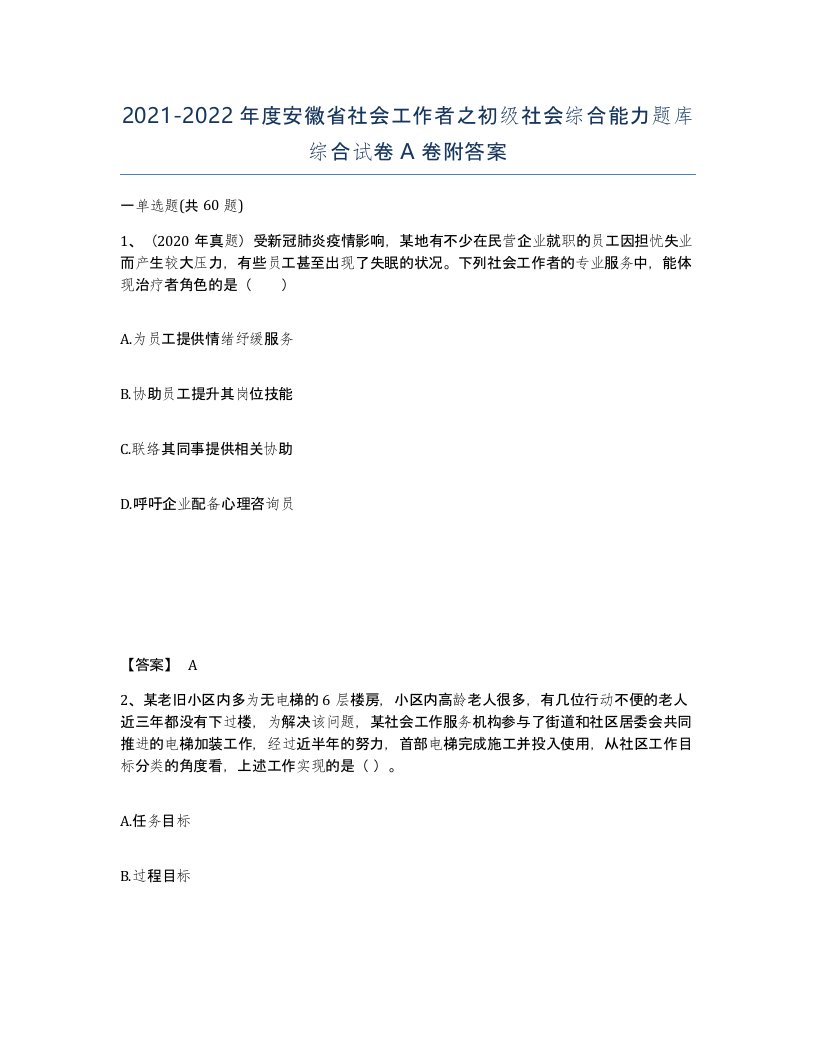 2021-2022年度安徽省社会工作者之初级社会综合能力题库综合试卷A卷附答案

一单选题(共60题)

1、（2020年真题）受新冠肺炎疫情影响，某地有不少在民营企业就职的员工因担忧失业而产生较大压力，有些员工甚至出现了失眠的状况。下列社会工作者的专业服务中，能体现治疗者角色的是（ ）

A.为员工提供情绪纾缓服务

B.协助员工提升其岗位技能

C.联络其同事提供相关协助

D.呼吁企业配备心理咨询员

【答案】 A

2、某老旧小区内多为无电梯的6层楼房，小区内高龄老人很多，有几位行动不便的老人近三年都没有下过楼，为解决该问题，某社会工作服务机构参与了街道和社区居委会共同推进的电梯加装工作，经过近半年的努力，首部电梯完成施工并投入使用，从社区工作目标分类的角度看，上述工作实现的是（ ）。

A.任务目标

B.过程目标